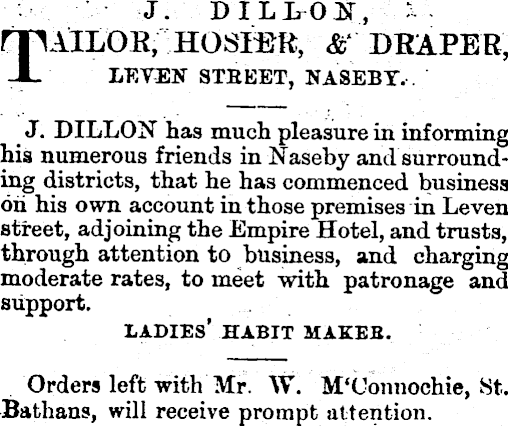 J. DILLON,

TAILOR, HOSIER, & DRAPER,

LEVEN STREET, NASEBY.

J. DILLON has much pleasure in informing his numerous friends in Naseby and surrounding districts, that he has commenced business on his own account in those premises in Leven street, adjoining the Empire Hotel, and trusts, through attention to business, and charging moderate rates, to meet with patronage and support.

LADIES' HABIT MAKER.

Orders left with Mr. W. M'Connochie, St. Bathans, will receive prompt attention.